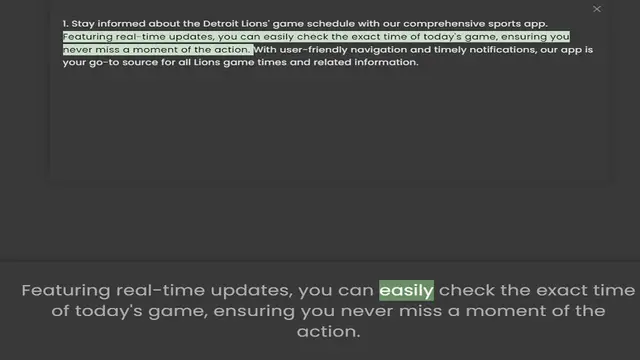 ×

1. Stay informed about the Detroit Lions' game schedule with our comprehensive sports app. Featuring real-time updates, you can easily check the exact time of today's game, ensuring you never miss a moment of the action. With user-friendly navigation and timely notifications, our app is your go-to source for all Lions game times and related information.

Featuring real-time updates, you can easily check the exact time of today's game, ensuring you never miss a moment of the action.